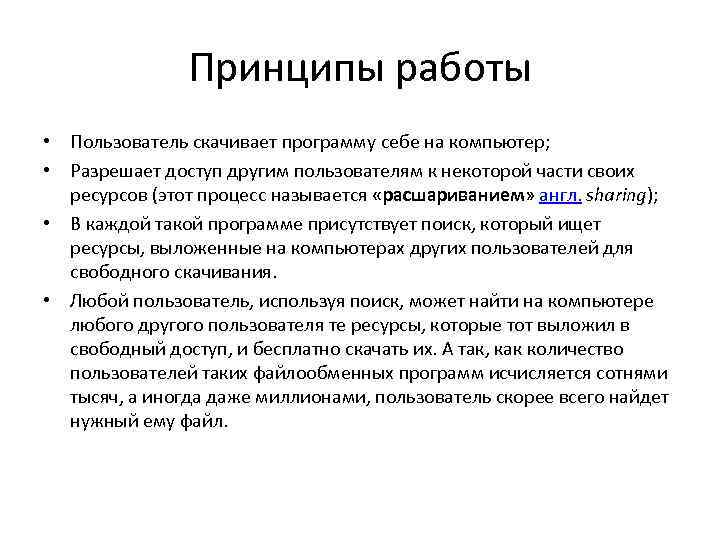 Принципы работы

• Пользователь скачивает программу себе на компьютер;
• Разрешает доступ другим пользователям к некоторой части своих ресурсов (этот процесс называется «расшариванием» англ. sharing);
• В каждой такой программе присутствует поиск, который ищет ресурсы, выложенные на компьютерах других пользователей для свободного скачивания.
• Любой пользователь, используя поиск, может найти на компьютере любого другого пользователя те ресурсы, которые тот выложил в свободный доступ, и бесплатно скачать их. А так, как количество пользователей таких файлообменных программ исчисляется сотнями тысяч, а иногда даже миллионами, пользователь скорее всего найдет нужный ему файл.